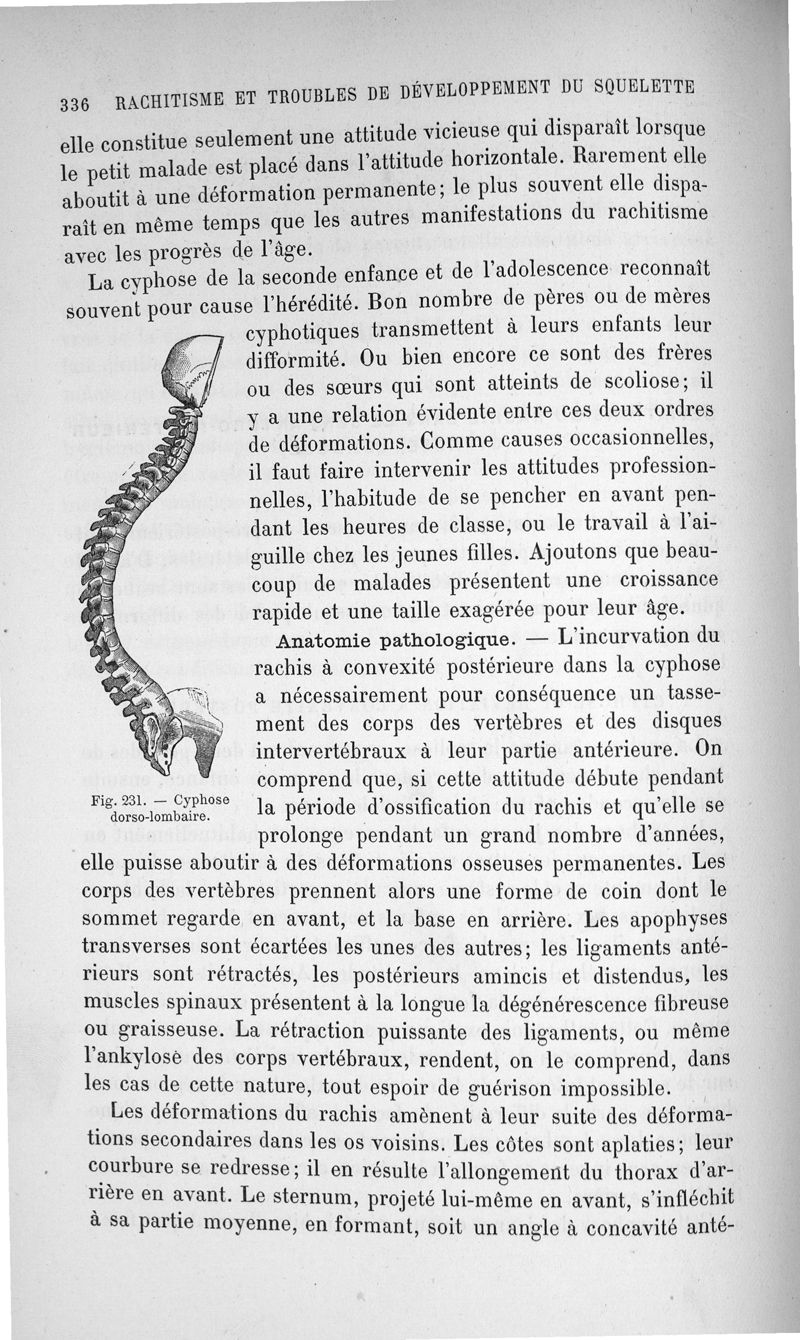 336 RACHITISME ET TROUBLES DE DÉVELOPPEMENT DU SQUELETTE

elle constitue seulement une attitude vicieuse qui disparaît lorsque le petit malade est placé dans l'attitude horizontale. Rarement elle aboutit à une déformation permanente; le plus souvent elle disparaît en même temps que les autres manifestations du rachitisme avec les progrès de l'âge.

La cyphose de la seconde enfance et de l'adolescence reconnaît souvent pour cause l'hérédité. Bon nombre de pères ou de mères cyphotiques transmettent à leurs enfants leur difformité. Ou bien encore ce sont des frères ou des sœurs qui sont atteints de scoliose; il y a une relation évidente entre ces deux ordres de déformations. Comme causes occasionnelles, il faut faire intervenir les attitudes professionnelles, l'habitude de se pencher en avant pendant les heures de classe, ou le travail à l'aiguille chez les jeunes filles. Ajoutons que beaucoup de malades présentent une croissance rapide et une taille exagérée pour leur âge.

Fig. 231. — Cyphose dorso-lombaire.

Anatomie pathologique. — L'incurvation du rachis à convexité postérieure dans la cyphose a nécessairement pour conséquence un tassement des corps des vertèbres et des disques intervertébraux à leur partie antérieure. On comprend que, si cette attitude débute pendant la période d'ossification du rachis et qu'elle se prolonge pendant un grand nombre d'années, elle puisse aboutir à des déformations osseuses permanentes. Les corps des vertèbres prennent alors une forme de coin dont le sommet regarde en avant, et la base en arrière. Les apophyses transverses sont écartées les unes des autres; les ligaments antérieurs sont rétractés, les postérieurs amincis et distendus, les muscles spinaux présentent à la longue la dégénérescence fibreuse ou graisseuse. La rétraction puissante des ligaments, ou même l'ankylose des corps vertébraux, rendent, on le comprend, dans les cas de cette nature, tout espoir de guérison impossible.

Les déformations du rachis amènent à leur suite des déformations secondaires dans les os voisins. Les côtes sont aplaties; leur courbure se redresse; il en résulte l'allongement du thorax d'arrière en avant. Le sternum, projeté lui-même en avant, s'infléchit à sa partie moyenne, en formant, soit un angle à concavité anté-